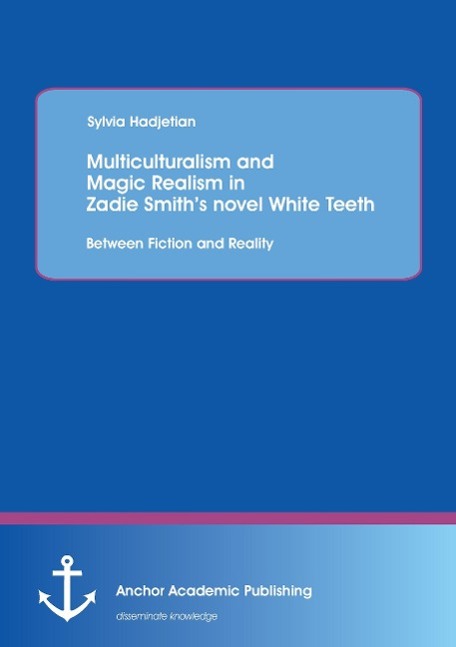 Sylvia Hadjetian

Multiculturalism and Magic Realism in Zadie Smith's novel White Teeth

Between Fiction and Reality

Anchor Academic Publishing

disseminate knowledge